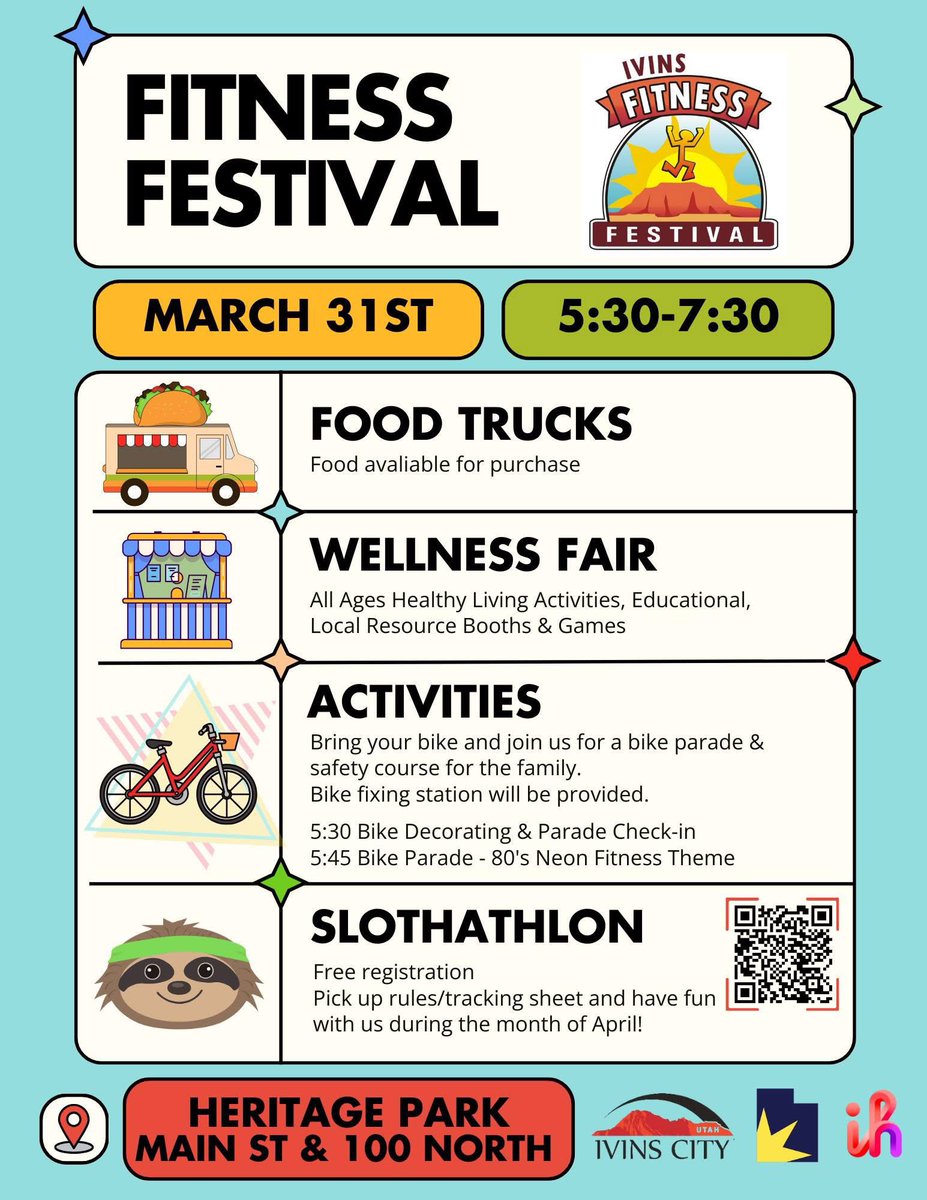 FITNESS FESTIVAL

IVINS FITNESS FESTIVAL

MARCH 31ST

5:30-7:30

FOOD TRUCKS
Food avaliable for purchase

WELLNESS FAIR
All Ages Healthy Living Activities, Educational, Local Resource Booths & Games

ACTIVITIES
Bring your bike and join us for a bike parade & safety course for the family.
Bike fixing station will be provided.

5:30 Bike Decorating & Parade Check-in
5:45 Bike Parade - 80's Neon Fitness Theme

SLOTHATHLON
Free registration
Pick up rules/tracking sheet and have fun with us during the month of April!

HERITAGE PARK
MAIN ST & 100 NORTH

UTAH
IVINS CITY